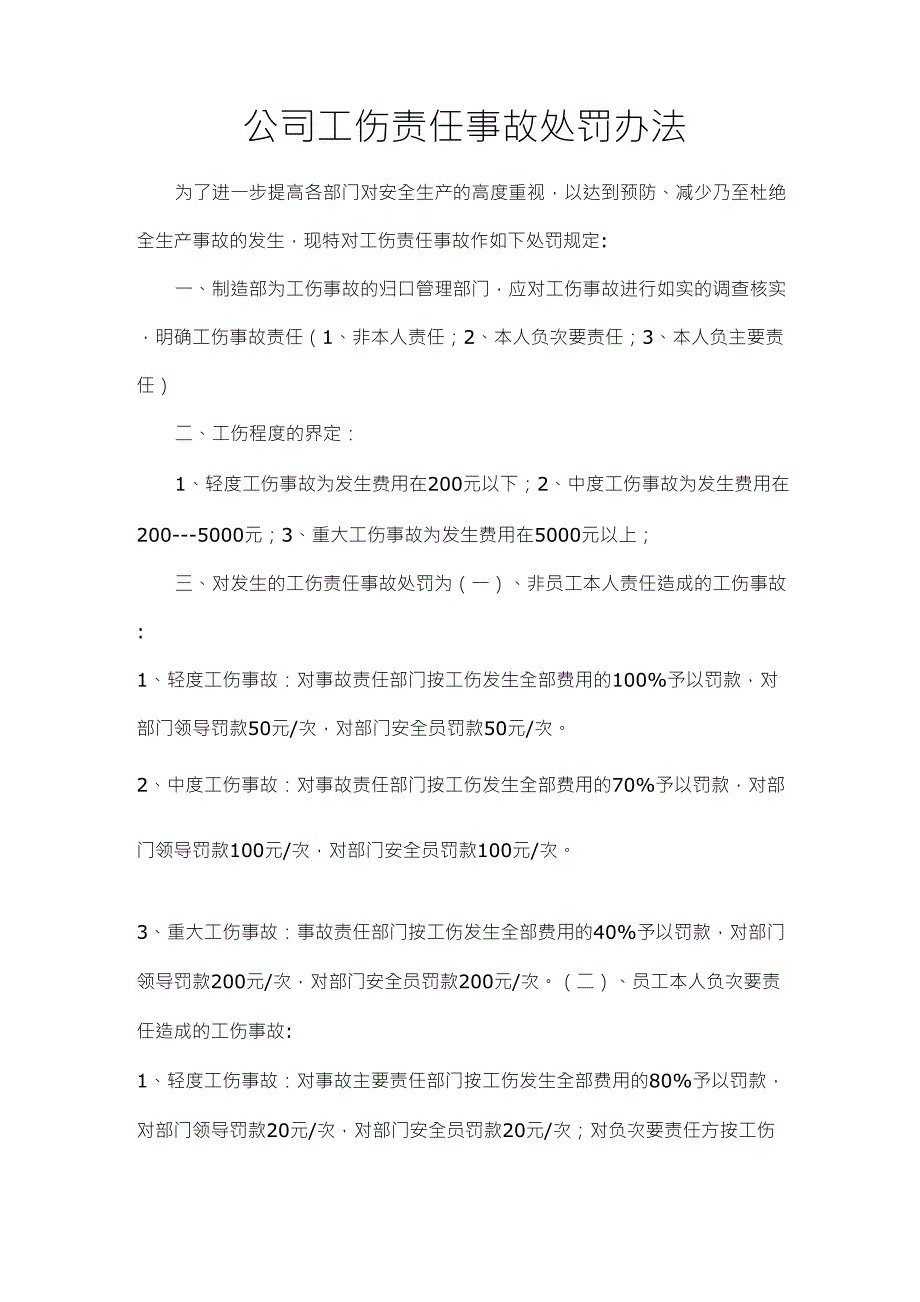 公司工伤责任事故处罚办法

为了进一步提高各部门对安全生产的高度重视，以达到预防、减少乃至杜绝全生产事故的发生，现特对工伤责任事故作如下处罚规定:

一、制造部为工伤事故的归口管理部门，应对工伤事故进行如实的调查核实，明确工伤事故责任（1、非本人责任；2、本人负次要责任；3、本人负主要责任）

二、工伤程度的界定：

1、轻度工伤事故为发生费用在200元以下；2、中度工伤事故为发生费用在200---5000元；3、重大工伤事故为发生费用在5000元以上；

三、对发生的工伤责任事故处罚为（一）、非员工本人责任造成的工伤事故：

1、轻度工伤事故：对事故责任部门按工伤发生全部费用的100%予以罚款，对部门领导罚款50元/次，对部门安全员罚款50元/次。

2、中度工伤事故：对事故责任部门按工伤发生全部费用的70%予以罚款，对部门领导罚款100元/次，对部门安全员罚款100元/次。

3、重大工伤事故：事故责任部门按工伤发生全部费用的40%予以罚款，对部门领导罚款200元/次，对部门安全员罚款200元/次。（二）、员工本人负次要责任造成的工伤事故:

1、轻度工伤事故：对事故主要责任部门按工伤发生全部费用的80%予以罚款，对部门领导罚款20元/次，对部门安全员罚款20元/次；对负次要责任方按工伤